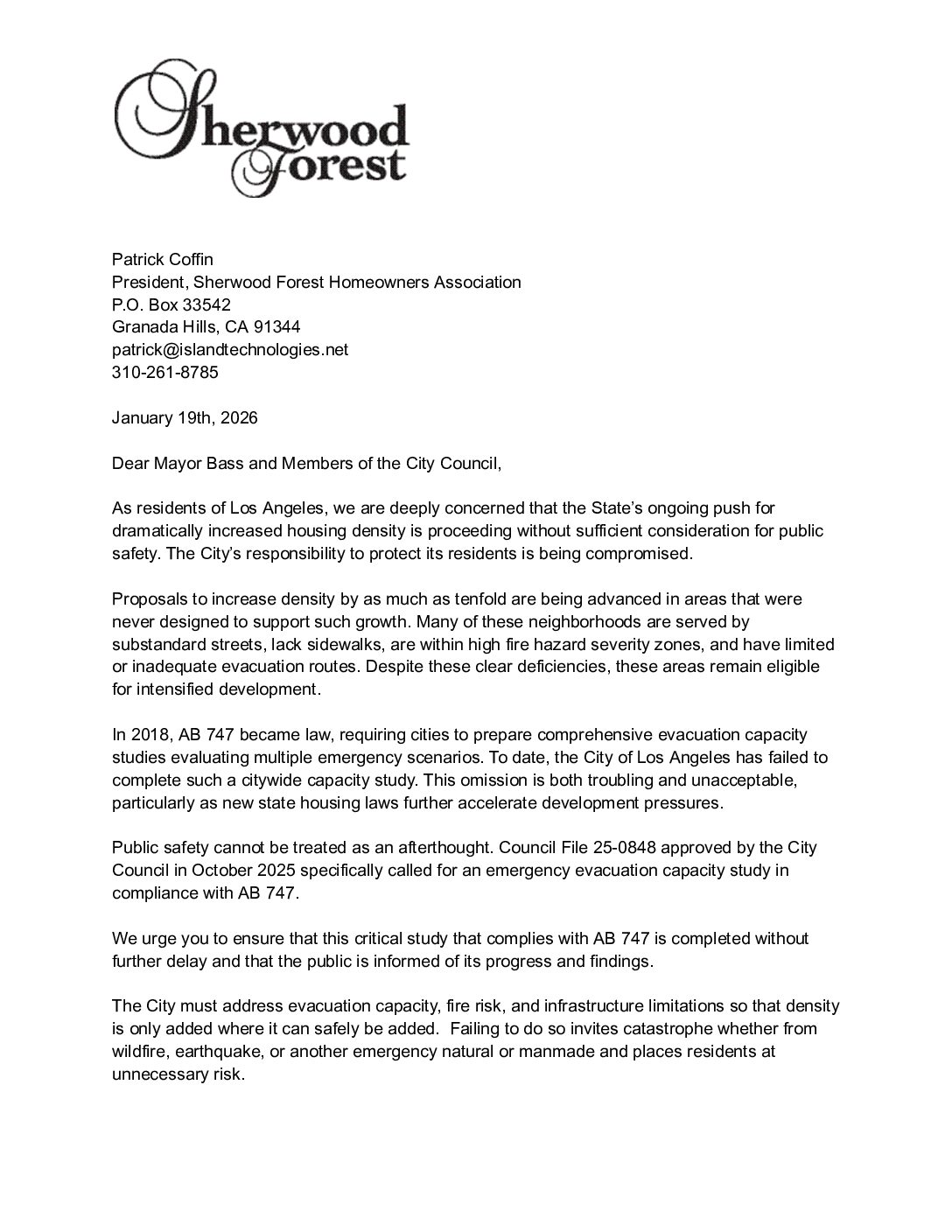 Sherwood Forest

Patrick Coffin
President, Sherwood Forest Homeowners Association
P.O. Box 33542
Granada Hills, CA 91344
patrick@islandtechnologies.net
310-261-8785

January 19th, 2026

Dear Mayor Bass and Members of the City Council,

As residents of Los Angeles, we are deeply concerned that the State's ongoing push for dramatically increased housing density is proceeding without sufficient consideration for public safety. The City's responsibility to protect its residents is being compromised.

Proposals to increase density by as much as tenfold are being advanced in areas that were never designed to support such growth. Many of these neighborhoods are served by substandard streets, lack sidewalks, are within high fire hazard severity zones, and have limited or inadequate evacuation routes. Despite these clear deficiencies, these areas remain eligible for intensified development.

In 2018, AB 747 became law, requiring cities to prepare comprehensive evacuation capacity studies evaluating multiple emergency scenarios. To date, the City of Los Angeles has failed to complete such a citywide capacity study. This omission is both troubling and unacceptable, particularly as new state housing laws further accelerate development pressures.

Public safety cannot be treated as an afterthought. Council File 25-0848 approved by the City Council in October 2025 specifically called for an emergency evacuation capacity study in compliance with AB 747.

We urge you to ensure that this critical study that complies with AB 747 is completed without further delay and that the public is informed of its progress and findings.

The City must address evacuation capacity, fire risk, and infrastructure limitations so that density is only added where it can safely be added. Failing to do so invites catastrophe whether from wildfire, earthquake, or another emergency natural or manmade and places residents at unnecessary risk.